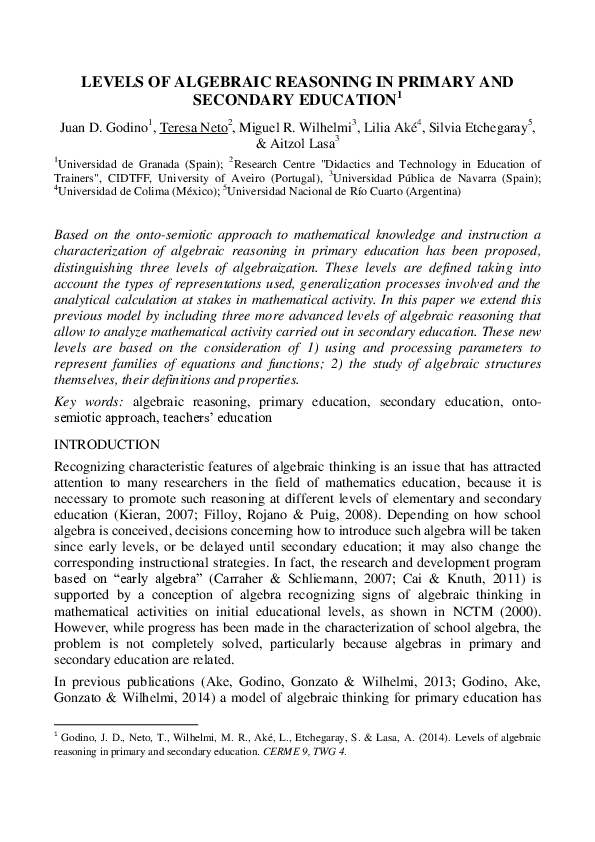 LEVELS OF ALGEBRAIC REASONING IN PRIMARY AND SECONDARY EDUCATION$^1$

Juan D. Godino$^1$, Teresa Neto$^2$, Miguel R. Wilhelmi$^3$, Lilia Aké$^4$, Silvia Etchegaray$^5$, & Aitzol Lasa$^3$

$^1$Universidad de Granada (Spain); $^2$Research Centre "Didactics and Technology in Education of Trainers", CIDTFF, University of Aveiro (Portugal), $^3$Universidad Pública de Navarra (Spain); $^4$Universidad de Colima (México); $^5$Universidad Nacional de Río Cuarto (Argentina)

Based on the onto-semiotic approach to mathematical knowledge and instruction a characterization of algebraic reasoning in primary education has been proposed, distinguishing three levels of algebraization. These levels are defined taking into account the types of representations used, generalization processes involved and the analytical calculation at stakes in mathematical activity. In this paper we extend this previous model by including three more advanced levels of algebraic reasoning that allow to analyze mathematical activity carried out in secondary education. These new levels are based on the consideration of 1) using and processing parameters to represent families of equations and functions; 2) the study of algebraic structures themselves, their definitions and properties.

Key words: algebraic reasoning, primary education, secondary education, onto-semiotic approach, teachers' education

INTRODUCTION

Recognizing characteristic features of algebraic thinking is an issue that has attracted attention to many researchers in the field of mathematics education, because it is necessary to promote such reasoning at different levels of elementary and secondary education (Kieran, 2007; Filloy, Rojano & Puig, 2008). Depending on how school algebra is conceived, decisions concerning how to introduce such algebra will be taken since early levels, or be delayed until secondary education; it may also change the corresponding instructional strategies. In fact, the research and development program based on "early algebra" (Carraher & Schliemann, 2007; Cai & Knuth, 2011) is supported by a conception of algebra recognizing signs of algebraic thinking in mathematical activities on initial educational levels, as shown in NCTM (2000). However, while progress has been made in the characterization of school algebra, the problem is not completely solved, particularly because algebras in primary and secondary education are related.

In previous publications (Ake, Godino, Gonzato & Wilhelmi, 2013; Godino, Ake, Gonzato & Wilhelmi, 2014) a model of algebraic thinking for primary education has

$^1$ Godino, J. D., Neto, T., Wilhelmi, M. R., Aké, L., Etchegaray, S. & Lasa, A. (2014). Levels of algebraic reasoning in primary and secondary education. CERME 9, TWG 4.